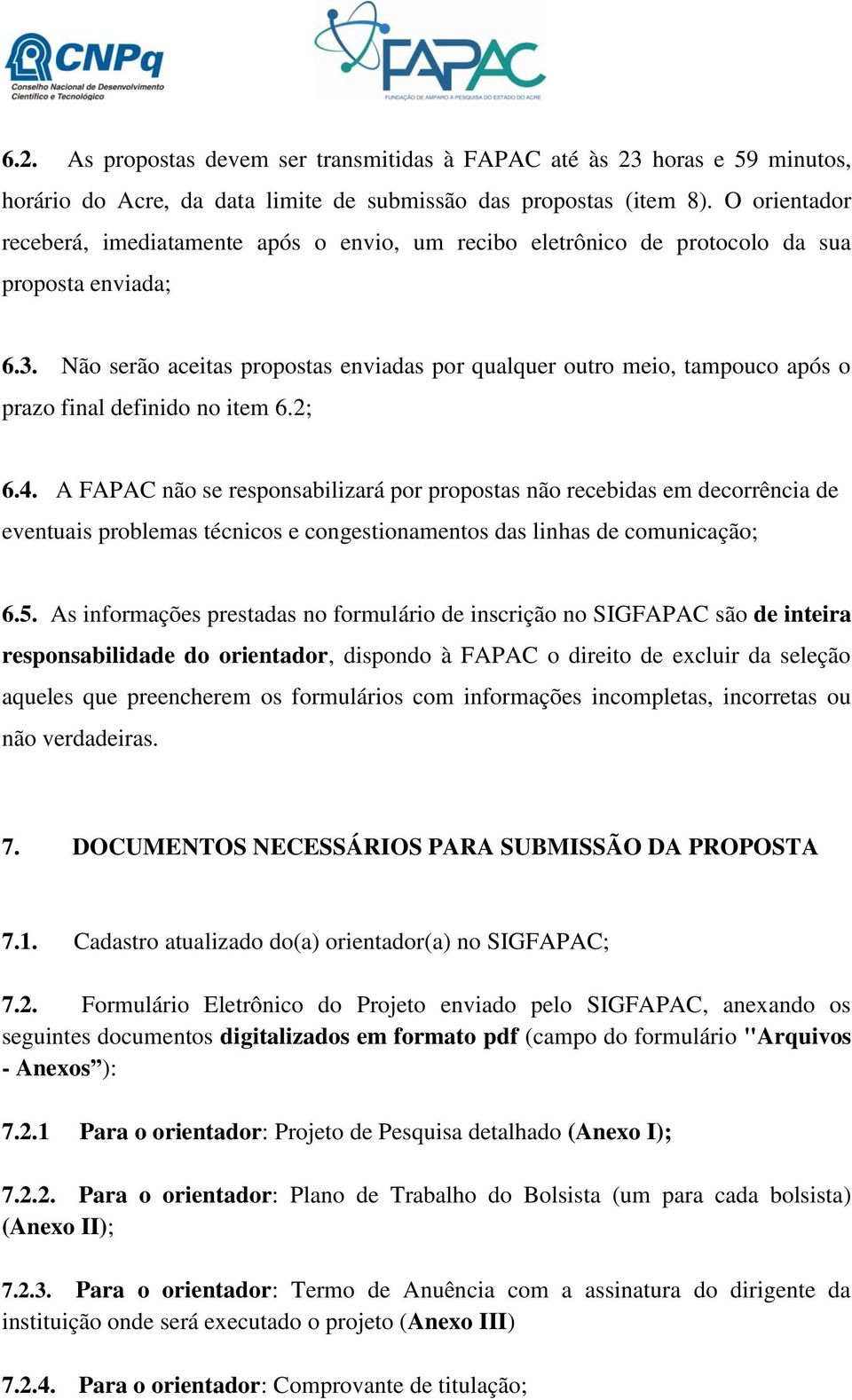 CNPq
Conselho Nacional de Desenvolvimento Científico e Tecnológico

FAPAC
FUNDAÇÃO DE AMPARO À PESQUISA DO ESTADO DO ACRE

6.2. As propostas devem ser transmitidas à FAPAC até às 23 horas e 59 minutos, horário do Acre, da data limite de submissão das propostas (item 8). O orientador receberá, imediatamente após o envio, um recibo eletrônico de protocolo da sua proposta enviada;

6.3. Não serão aceitas propostas enviadas por qualquer outro meio, tampouco após o prazo final definido no item 6.2;

6.4. A FAPAC não se responsabilizará por propostas não recebidas em decorrência de eventuais problemas técnicos e congestionamentos das linhas de comunicação;

6.5. As informações prestadas no formulário de inscrição no SIGFAPAC são de inteira responsabilidade do orientador, dispondo à FAPAC o direito de excluir da seleção aqueles que preencherem os formulários com informações incompletas, incorretas ou não verdadeiras.

7. DOCUMENTOS NECESSÁRIOS PARA SUBMISSÃO DA PROPOSTA

7.1. Cadastro atualizado do(a) orientador(a) no SIGFAPAC;

7.2. Formulário Eletrônico do Projeto enviado pelo SIGFAPAC, anexando os seguintes documentos digitalizados em formato pdf (campo do formulário "Arquivos - Anexos”):

7.2.1 Para o orientador: Projeto de Pesquisa detalhado (Anexo I);

7.2.2. Para o orientador: Plano de Trabalho do Bolsista (um para cada bolsista) (Anexo II);

7.2.3. Para o orientador: Termo de Anuência com a assinatura do dirigente da instituição onde será executado o projeto (Anexo III)

7.2.4. Para o orientador: Comprovante de titulação;